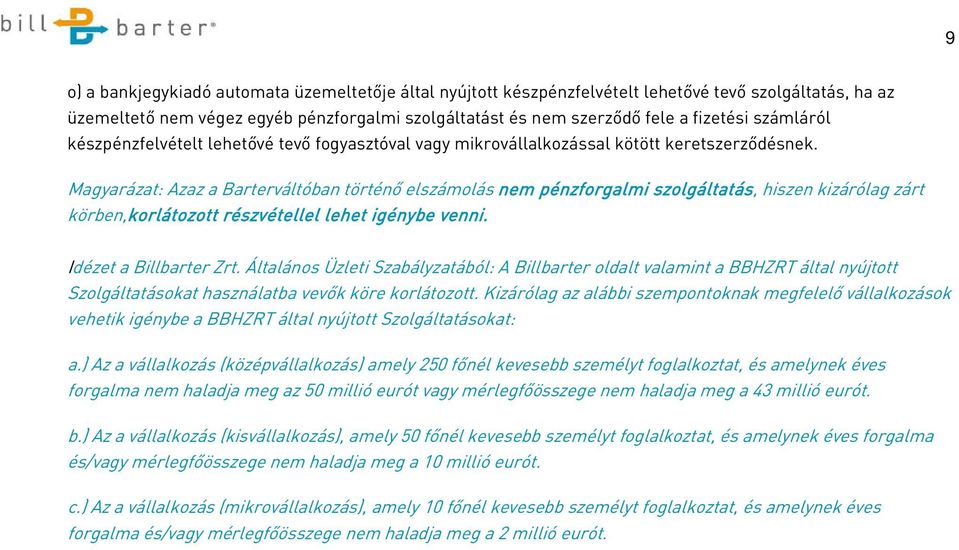 bill barter®

9

o) a bankjegykiadó automata üzemeltetője által nyújtott készpénzfelvételt lehetővé tevő szolgáltatás, ha az üzemeltető nem végez egyéb pénzforgalmi szolgáltatást és nem szerződő fele a fizetési számláról készpénzfelvételt lehetővé tevő fogyasztóval vagy mikrovállalkozással kötött keretszerződésnek.

Magyarázat: Azaz a Barterváltóban történő elszámolás nem pénzforgalmi szolgáltatás, hiszen kizárólag zárt körben,korlátozott részvétellel lehet igénybe venni.

Idézet a Billbarter Zrt. Általános Üzleti Szabályzatából: A Billbarter oldalt valamint a BBHZRT által nyújtott Szolgáltatásokat használatba vevők köre korlátozott. Kizárólag az alábbi szempontoknak megfelelő vállalkozások vehetik igénybe a BBHZRT által nyújtott Szolgáltatásokat:

a.) Az a vállalkozás (középvállalkozás) amely 250 főnél kevesebb személyt foglalkoztat, és amelynek éves forgalma nem haladja meg az 50 millió eurót vagy mérlegfőösszege nem haladja meg a 43 millió eurót.

b.) Az a vállalkozás (kisvállalkozás), amely 50 főnél kevesebb személyt foglalkoztat, és amelynek éves forgalma és/vagy mérlegfőösszege nem haladja meg a 10 millió eurót.

c.) Az a vállalkozás (mikrovállalkozás), amely 10 főnél kevesebb személyt foglalkoztat, és amelynek éves forgalma és/vagy mérlegfőösszege nem haladja meg a 2 millió eurót.